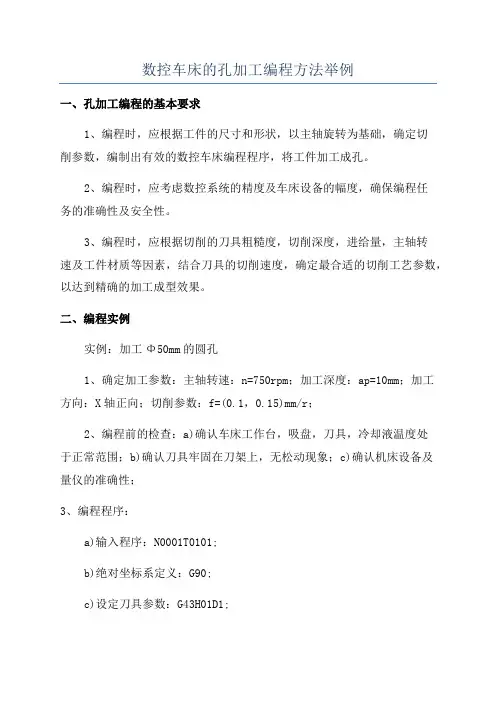 数控车床的孔加工编程方法举例

一、孔加工编程的基本要求

1、编程时，应根据工件的尺寸和形状，以主轴旋转为基础，确定切削参数，编制出有效的数控车床编程程序，将工件加工成孔。

2、编程时，应考虑数控系统的精度及车床设备的幅度，确保编程任务的准确性及安全性。

3、编程时，应根据切削的刀具粗糙度，切削深度，进给量，主轴转速及工件材质等因素，结合刀具的切削速度，确定最合适的切削工艺参数，以达到精确的加工成型效果。

二、编程实例

实例：加工 Φ50mm 的圆孔

1、确定加工参数：主轴转速：n=750rpm；加工深度：ap=10mm；加工方向：X 轴正向；切削参数：f=(0.1，0.15)mm/r；

2、编程前的检查：a)确认车床工作台，吸盘，刀具，冷却液温度处于正常范围；b)确认刀具牢固在刀架上，无松动现象；c)确认机床设备及量仪的准确性；

3、编程程序：

a)输入程序：N0001T0101；

b)绝对坐标系定义：G90；

c)设定刀具参数：G43H01D1；